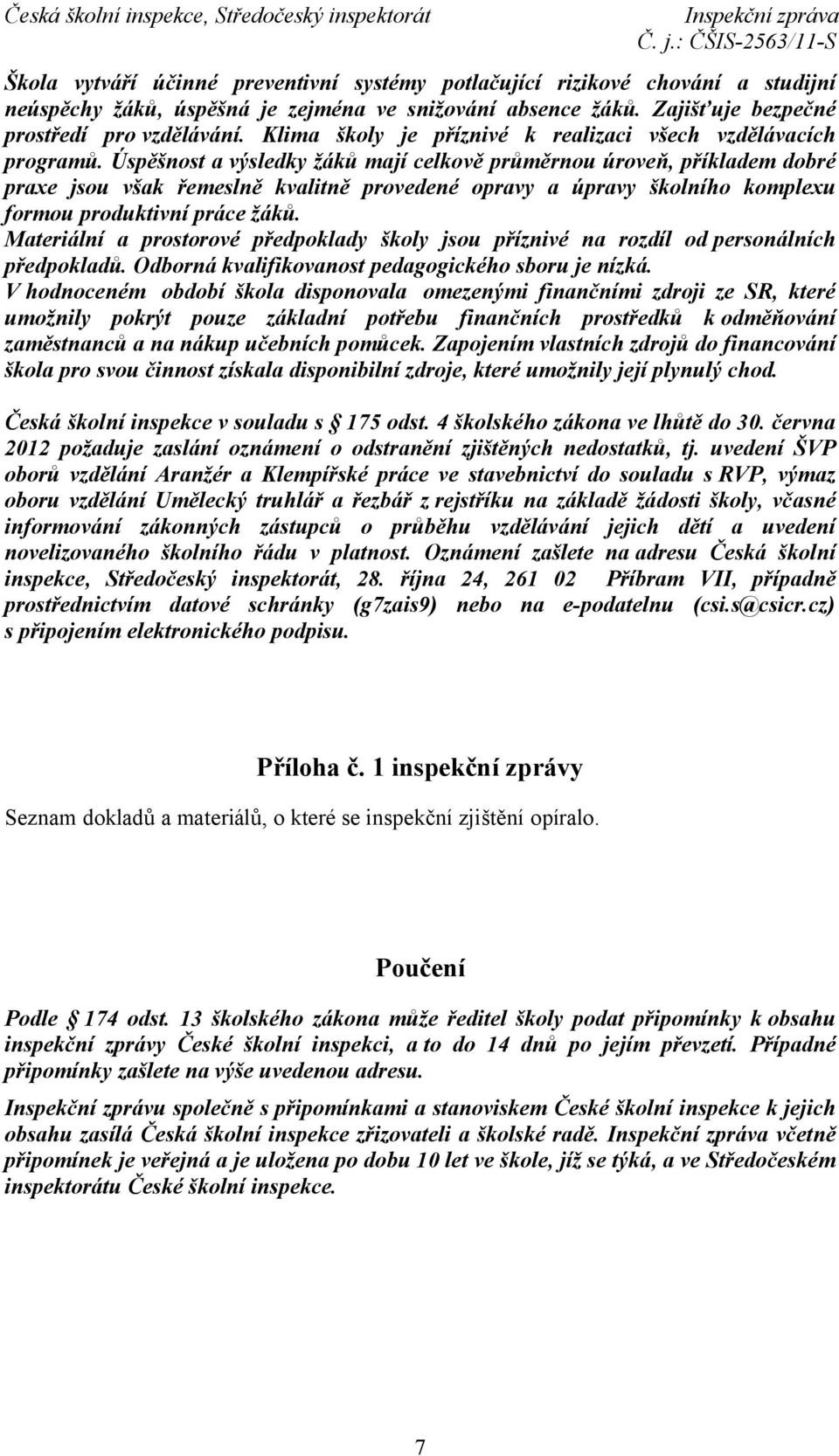 Česká školní inspekce, Středočeský inspektorát Inspekční zpráva
Č. j.: ČŠIS-2563/11-S

Škola vytváří účinné preventivní systémy potlačující rizikové chování a studijní neúspěchy žáků, úspěšná je zejména ve snižování absence žáků. Zajišťuje bezpečné prostředí pro vzdělávání. Klima školy je příznivé k realizaci všech vzdělávacích programů. Úspěšnost a výsledky žáků mají celkově průměrnou úroveň, příkladem dobré praxe jsou však řemeslně kvalitně provedené opravy a úpravy školního komplexu formou produktivní práce žáků.
Materiální a prostorové předpoklady školy jsou příznivé na rozdíl od personálních předpokladů. Odborná kvalifikovanost pedagogického sboru je nízká.
V hodnoceném období škola disponovala omezenými finančními zdroji ze SR, které umožnily pokrýt pouze základní potřebu finančních prostředků k odměňování zaměstnanců a na nákup učebních pomůcek. Zapojením vlastních zdrojů do financování škola pro svou činnost získala disponibilní zdroje, které umožnily její plynulý chod.

Česká školní inspekce v souladu s 175 odst. 4 školského zákona ve lhůtě do 30. června 2012 požaduje zaslání oznámení o odstranění zjištěných nedostatků, tj. uvedení ŠVP oborů vzdělání Aranžér a Klempířské práce ve stavebnictví do souladu s RVP, výmaz oboru vzdělání Umělecký truhlář a řezbář z rejstříku na základě žádosti školy, včasné informování zákonných zástupců o průběhu vzdělávání jejich dětí a uvedení novelizovaného školního řádu v platnost. Oznámení zašlete na adresu Česká školní inspekce, Středočeský inspektorát, 28. října 24, 261 02 Příbram VII, případně prostřednictvím datové schránky (g7zais9) nebo na e-podatelnu (csi.s@csicr.cz) s připojením elektronického podpisu.

Příloha č. 1 inspekční zprávy

Seznam dokladů a materiálů, o které se inspekční zjištění opíralo.

Poučení

Podle 174 odst. 13 školského zákona může ředitel školy podat připomínky k obsahu inspekční zprávy České školní inspekci, a to do 14 dnů po jejím převzetí. Případné připomínky zašlete na výše uvedenou adresu.

Inspekční zprávu společně s připomínkami a stanoviskem České školní inspekce k jejich obsahu zasílá Česká školní inspekce zřizovateli a školské radě. Inspekční zpráva včetně připomínek je veřejná a je uložena po dobu 10 let ve škole, jíž se týká, a ve Středočeském inspektorátu České školní inspekce.

7